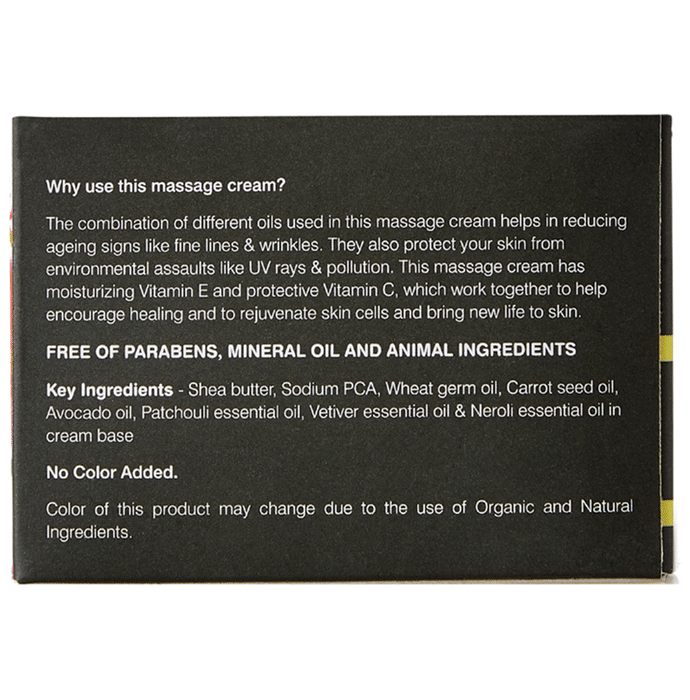 Why use this massage cream?

The combination of different oils used in this massage cream helps in reducing ageing signs like fine lines & wrinkles. They also protect your skin from environmental assaults like UV rays & pollution. This massage cream has moisturizing Vitamin E and protective Vitamin C, which work together to help encourage healing and to rejuvenate skin cells and bring new life to skin.

FREE OF PARABENS, MINERAL OIL AND ANIMAL INGREDIENTS

Key Ingredients - Shea butter, Sodium PCA, Wheat germ oil, Carrot seed oil, Avocado oil, Patchouli essential oil, Vetiver essential oil & Neroli essential oil in cream base

No Color Added.

Color of this product may change due to the use of Organic and Natural Ingredients.